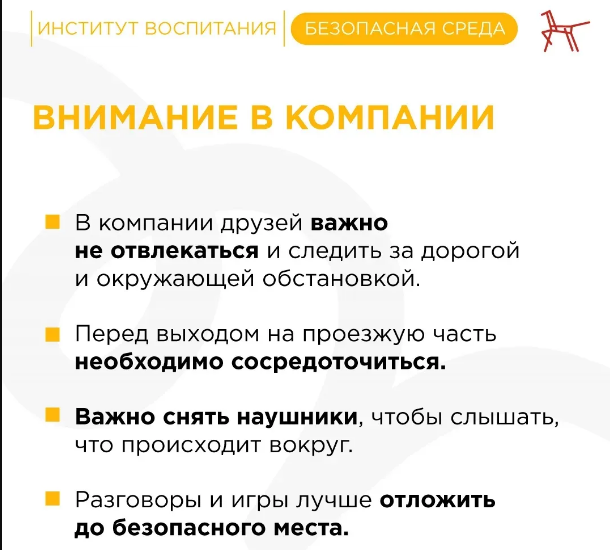 ИНСТИТУТ ВОСПИТАНИЯ БЕЗОПАСНАЯ СРЕДА

ВНИМАНИЕ В КОМПАНИИ

• В компании друзей важно не отвлекаться и следить за дорогой и окружающей обстановкой.

• Перед выходом на проезжую часть необходимо сосредоточиться.

• Важно снять наушники, чтобы слышать, что происходит вокруг.

• Разговоры и игры лучше отложить до безопасного места.